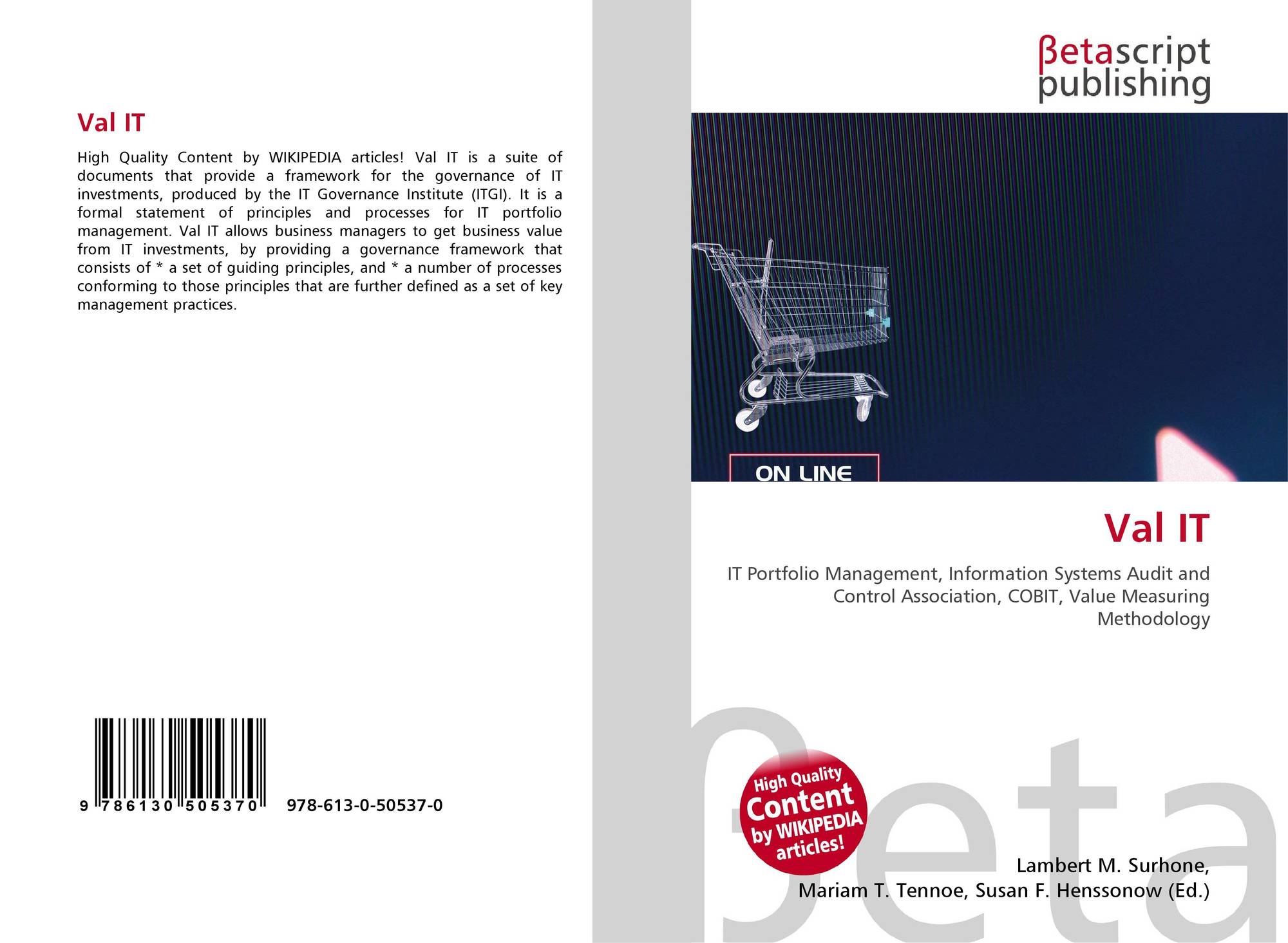 Val IT

High Quality Content by WIKIPEDIA articles! Val IT is a suite of documents that provide a framework for the governance of IT investments, produced by the IT Governance Institute (ITGI). It is a formal statement of principles and processes for IT portfolio management. Val IT allows business managers to get business value from IT investments, by providing a governance framework that consists of * a set of guiding principles, and * a number of processes conforming to those principles that are further defined as a set of key management practices.

9 786130 505370 978-613-0-50537-0

βetascript publishing

ON LINE

Val IT

IT Portfolio Management, Information Systems Audit and Control Association, COBIT, Value Measuring Methodology

High Quality Content by WIKIPEDIA articles!

βeta

Lambert M. Surhone, Mariam T. Tennoe, Susan F. Henssonow (Ed.)